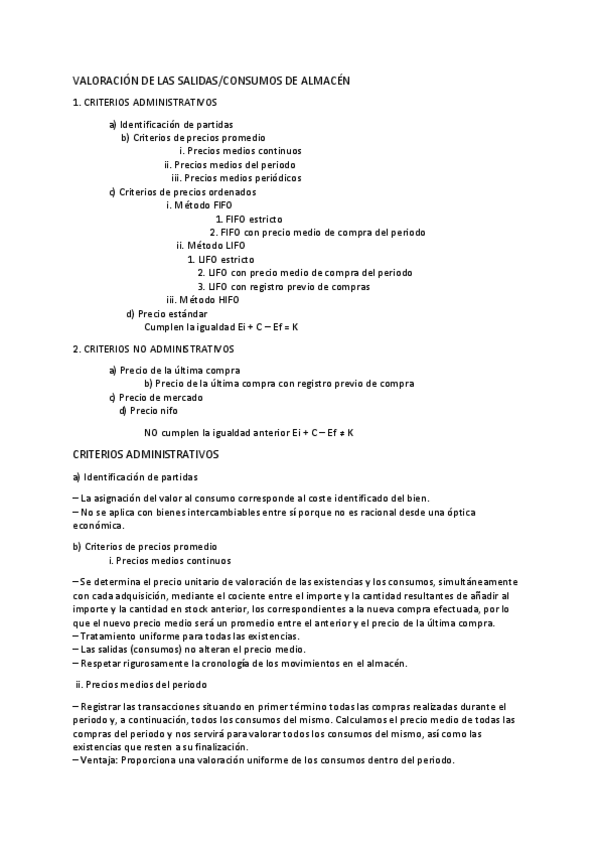 VALORACIÓN DE LAS SALIDAS/CONSUMOS DE ALMACÉN

1. CRITERIOS ADMINISTRATIVOS

a) Identificación de partidas
b) Criterios de precios promedio
i. Precios medios continuos
ii. Precios medios del periodo
iii. Precios medios periódicos
c) Criterios de precios ordenados
i. Método FIFO
1. FIFO estricto
2. FIFO con precio medio de compra del periodo
ii. Método LIFO
1. LIFO estricto
2. LIFO con precio medio de compra del periodo
3. LIFO con registro previo de compras
iii. Método HIFO
d) Precio estándar
Cumplen la igualdad Ei + C – Ef = K

2. CRITERIOS NO ADMINISTRATIVOS

a) Precio de la última compra
b) Precio de la última compra con registro previo de compra
c) Precio de mercado
d) Precio nifo

NO cumplen la igualdad anterior Ei + C – Ef ≠ K

CRITERIOS ADMINISTRATIVOS

a) Identificación de partidas

– La asignación del valor al consumo corresponde al coste identificado del bien.
– No se aplica con bienes intercambiables entre sí porque no es racional desde una óptica económica.

b) Criterios de precios promedio
i. Precios medios continuos

– Se determina el precio unitario de valoración de las existencias y los consumos, simultáneamente con cada adquisición, mediante el cociente entre el importe y la cantidad resultantes de añadir al importe y la cantidad en stock anterior, los correspondientes a la nueva compra efectuada, por lo que el nuevo precio medio será un promedio entre el anterior y el precio de la última compra.
– Tratamiento uniforme para todas las existencias.
– Las salidas (consumos) no alteran el precio medio.
– Respetar rigurosamente la cronología de los movimientos en el almacén.

ii. Precios medios del periodo

– Registrar las transacciones situando en primer término todas las compras realizadas durante el periodo y, a continuación, todos los consumos del mismo. Calculamos el precio medio de todas las compras del periodo y nos servirá para valorar todos los consumos del mismo, así como las existencias que resten a su finalización.
– Ventaja: Proporciona una valoración uniforme de los consumos dentro del periodo.